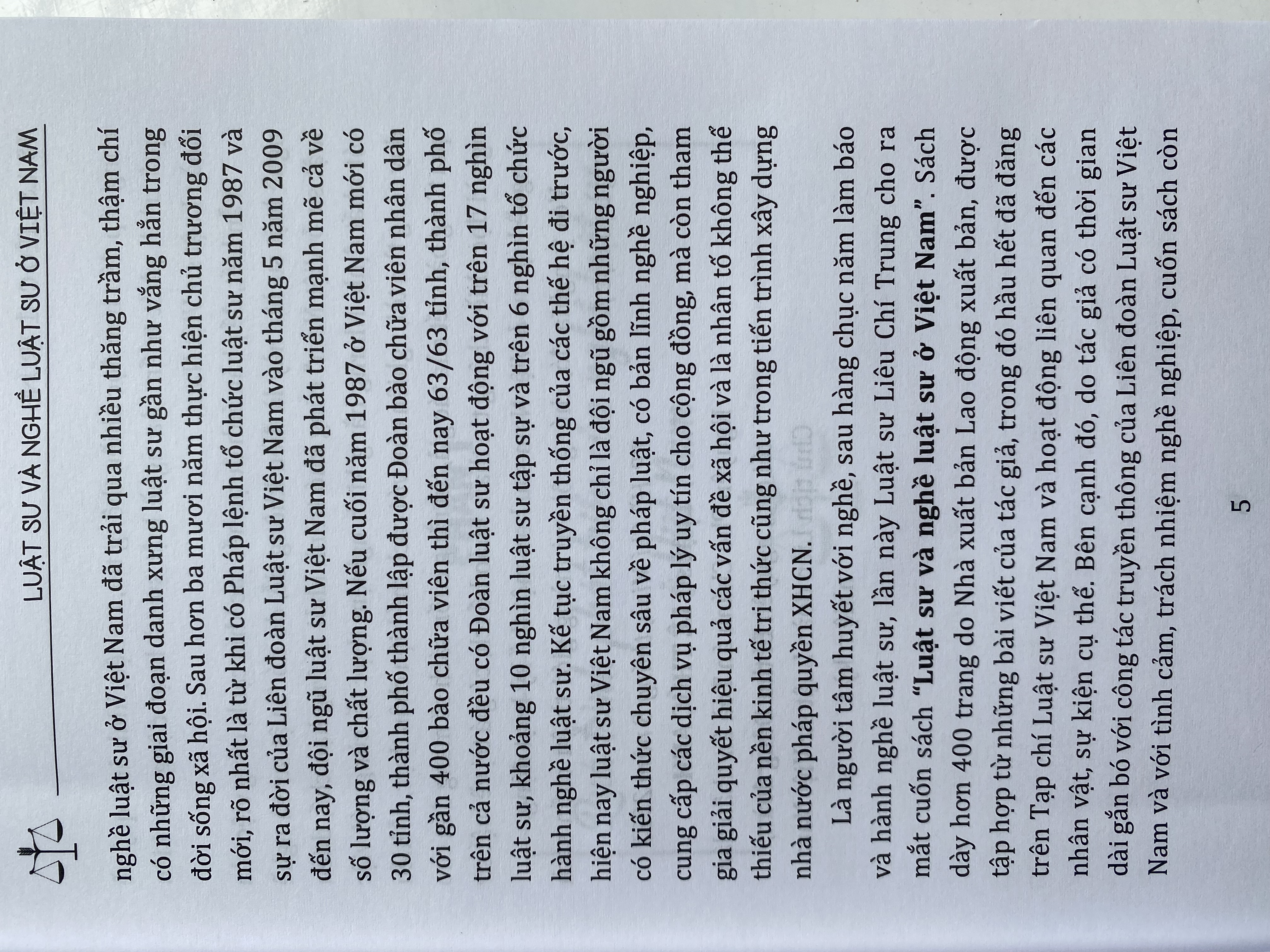 LUẬT SƯ VÀ NGHỀ LUẬT SƯ Ở VIỆT NAM

nghề luật sư ở Việt Nam đã trải qua nhiều thăng trầm, thậm chí có những giai đoạn danh xưng luật sư gần như vắng hẳn trong đời sống xã hội. Sau hơn ba mươi năm thực hiện chủ trương đổi mới, rõ nhất là từ khi có Pháp lệnh tổ chức luật sư năm 1987 và sự ra đời của Liên đoàn Luật sư Việt Nam vào tháng 5 năm 2009 đến nay, đội ngũ luật sư Việt Nam đã phát triển mạnh mẽ cả về số lượng và chất lượng. Nếu cuối năm 1987 ở Việt Nam mới có 30 tỉnh, thành phố thành lập được Đoàn bào chữa viên nhân dân với gần 400 bào chữa viên thì đến nay 63/63 tỉnh, thành phố trên cả nước đều có Đoàn luật sư hoạt động với trên 17 nghìn luật sư, khoảng 10 nghìn luật sư tập sự và trên 6 nghìn tổ chức hành nghề luật sư. Kế tục truyền thống của các thế hệ đi trước, hiện nay luật sư Việt Nam không chỉ là đội ngũ gồm những người có kiến thức chuyên sâu về pháp luật, có bản lĩnh nghề nghiệp, cung cấp các dịch vụ pháp lý uy tín cho cộng đồng, mà còn tham gia giải quyết hiệu quả các vấn đề xã hội và là nhân tố không thể thiếu của nền kinh tế tri thức cũng như trong tiến trình xây dựng nhà nước pháp quyền XHCN.

Là người tâm huyết với nghề, sau hàng chục năm làm báo và hành nghề luật sư, lần này Luật sư Liêu Chí Trung cho ra mắt cuốn sách "Luật sư và nghề luật sư ở Việt Nam". Sách dày hơn 400 trang do Nhà xuất bản Lao động xuất bản, được tập hợp từ những bài viết của tác giả, trong đó hầu hết đã đăng trên Tạp chí Luật sư Việt Nam và hoạt động liên quan đến các nhân vật, sự kiện cụ thể. Bên cạnh đó, do tác giả có thời gian dài gắn bó với công tác truyền thông của Liên đoàn Luật sư Việt Nam và với tình cảm, trách nhiệm nghề nghiệp, cuốn sách còn

5